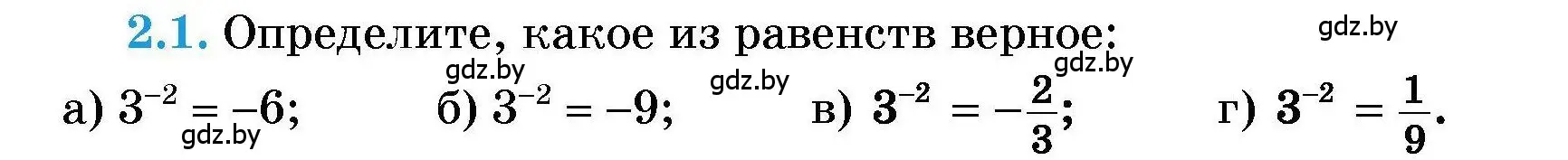 2.1. Определите, какое из равенств верное:

gdz.by gdz.by gdz.by gdz.by

а) $3^{-2} = -6$; б) $3^{-2} = -9$; в) $3^{-2} = -\frac{2}{3}$; г) $3^{-2} = \frac{1}{9}$.

gdz.by